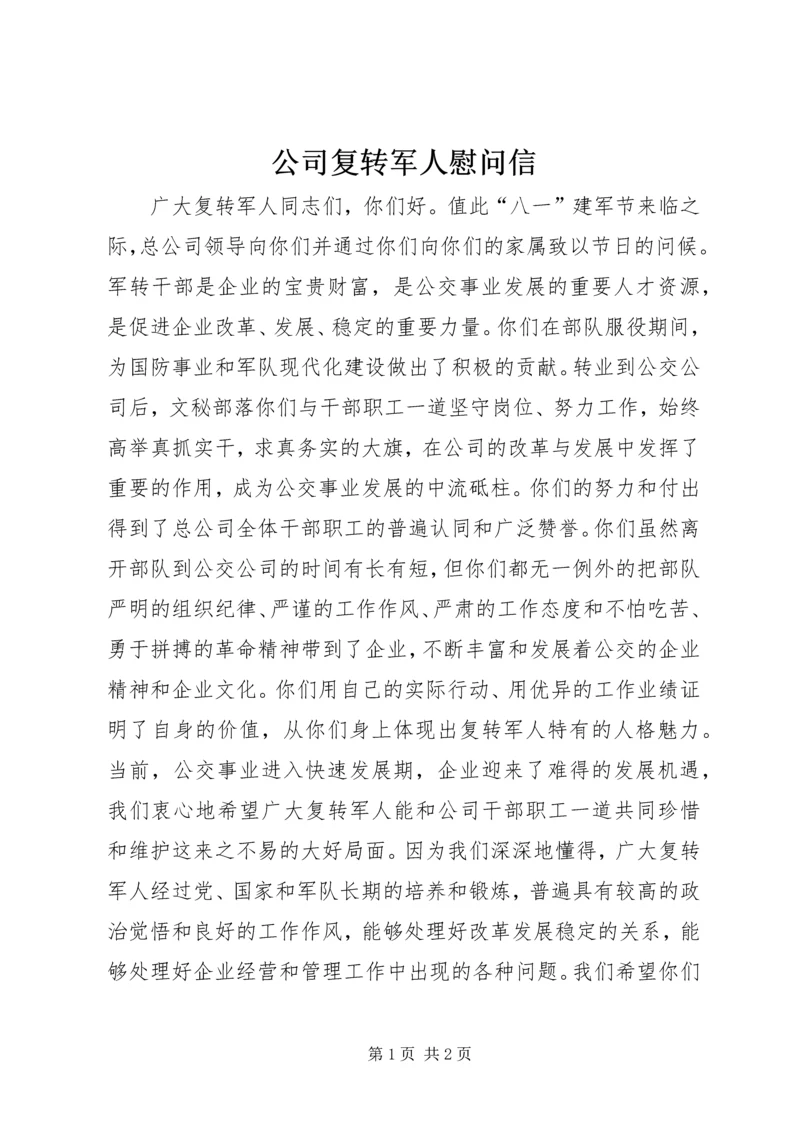 公司复转军人慰问信

广大复转军人同志们，你们好。值此“八一”建军节来临之际,总公司领导向你们并通过你们向你们的家属致以节日的问候。军转干部是企业的宝贵财富，是公交事业发展的重要人才资源，是促进企业改革、发展、稳定的重要力量。你们在部队服役期间，为国防事业和军队现代化建设做出了积极的贡献。转业到公交公司后，文秘部落你们与干部职工一道坚守岗位、努力工作，始终高举真抓实干，求真务实的大旗，在公司的改革与发展中发挥了重要的作用，成为公交事业发展的中流砥柱。你们的努力和付出得到了总公司全体干部职工的普遍认同和广泛赞誉。你们虽然离开部队到公交公司的时间有长有短，但你们都无一例外的把部队严明的组织纪律、严谨的工作作风、严肃的工作态度和不怕吃苦、勇于拼搏的革命精神带到了企业，不断丰富和发展着公交的企业精神和企业文化。你们用自己的实际行动、用优异的工作业绩证明了自身的价值，从你们身上体现出复转军人特有的人格魅力。当前，公交事业进入快速发展期，企业迎来了难得的发展机遇，我们衷心地希望广大复转军人能和公司干部职工一道共同珍惜和维护这来之不易的大好局面。因为我们深深地懂得，广大复转军人经过党、国家和军队长期的培养和锻炼，普遍具有较高的政治觉悟和良好的工作作风，能够处理好改革发展稳定的关系，能够处理好企业经营和管理工作中出现的各种问题。我们希望你们

第 1 页 共 2 页